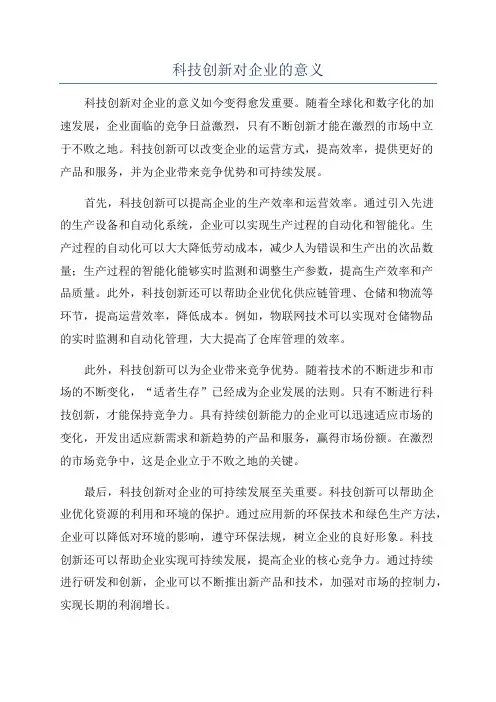 科技创新对企业的意义

科技创新对企业的意义如今变得愈发重要。随着全球化和数字化的加速发展，企业面临的竞争日益激烈，只有不断创新才能在激烈的市场中立于不败之地。科技创新可以改变企业的运营方式，提高效率，提供更好的产品和服务，并为企业带来竞争优势和可持续发展。

首先，科技创新可以提高企业的生产效率和运营效率。通过引入先进的生产设备和自动化系统，企业可以实现生产过程的自动化和智能化。生产过程的自动化可以大大降低劳动成本，减少人为错误和生产出的次品数量；生产过程的智能化能够实时监测和调整生产参数，提高生产效率和产品质量。此外，科技创新还可以帮助企业优化供应链管理、仓储和物流等环节，提高运营效率，降低成本。例如，物联网技术可以实现对仓储物品的实时监测和自动化管理，大大提高了仓库管理的效率。

此外，科技创新可以为企业带来竞争优势。随着技术的不断进步和市场的不断变化，“适者生存”已经成为企业发展的法则。只有不断进行科技创新，才能保持竞争力。具有持续创新能力的企业可以迅速适应市场的变化，开发出适应新需求和新趋势的产品和服务，赢得市场份额。在激烈的市场竞争中，这是企业立于不败之地的关键。

最后，科技创新对企业的可持续发展至关重要。科技创新可以帮助企业优化资源的利用和环境的保护。通过应用新的环保技术和绿色生产方法，企业可以降低对环境的影响，遵守环保法规，树立企业的良好形象。科技创新还可以帮助企业实现可持续发展，提高企业的核心竞争力。通过持续进行研发和创新，企业可以不断推出新产品和技术，加强对市场的控制力，实现长期的利润增长。